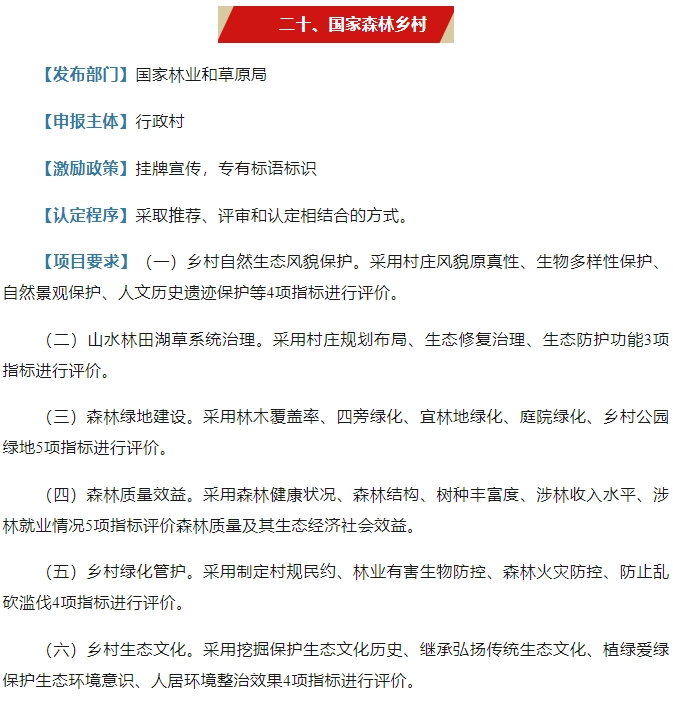 二十、国家森林乡村

【发布部门】国家林业和草原局

【申报主体】行政村

【激励政策】挂牌宣传，专有标语标识

【认定程序】采取推荐、评审和认定相结合的方式。

【项目要求】（一）乡村自然生态风貌保护。采用村庄风貌原真性、生物多样性保护、自然景观保护、人文历史遗迹保护等4项指标进行评价。

（二）山水林田湖草系统治理。采用村庄规划布局、生态修复治理、生态防护功能3项指标进行评价。

（三）森林绿地建设。采用林木覆盖率、四旁绿化、宜林地绿化、庭院绿化、乡村公园绿地5项指标进行评价。

（四）森林质量效益。采用森林健康状况、森林结构、树种丰富度、涉林收入水平、涉林就业情况5项指标评价森林质量及其生态经济社会效益。

（五）乡村绿化管护。采用制定村规民约、林业有害生物防控、森林火灾防控、防止乱砍滥伐4项指标进行评价。

（六）乡村生态文化。采用挖掘保护生态文化历史、继承弘扬传统生态文化、植绿爱绿保护生态环境意识、人居环境整治效果4项指标进行评价。